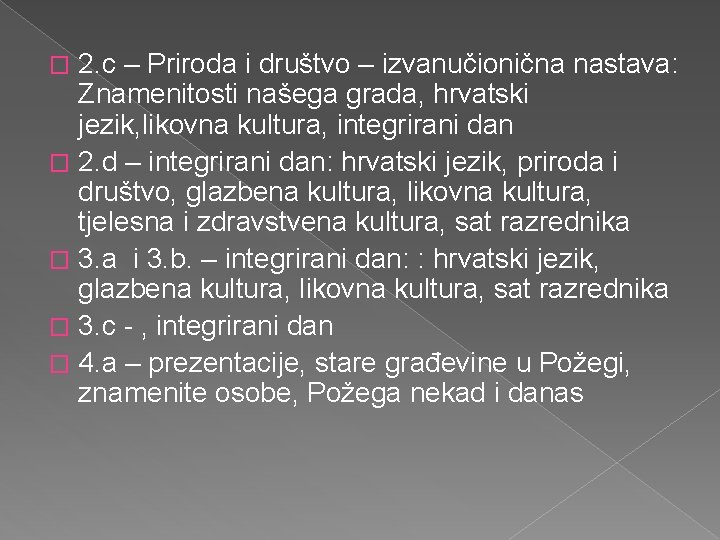 2.c – Priroda i društvo – izvanučionična nastava: Znamenitosti našega grada, hrvatski jezik,likovna kultura, integrirani dan

2.d – integrirani dan: hrvatski jezik, priroda i društvo, glazbena kultura, likovna kultura, tjelesna i zdravstvena kultura, sat razrednika

3.a i 3.b. – integrirani dan: : hrvatski jezik, glazbena kultura, likovna kultura, sat razrednika

3.c - , integrirani dan

4.a – prezentacije, stare građevine u Požegi, znamenite osobe, Požega nekad i danas